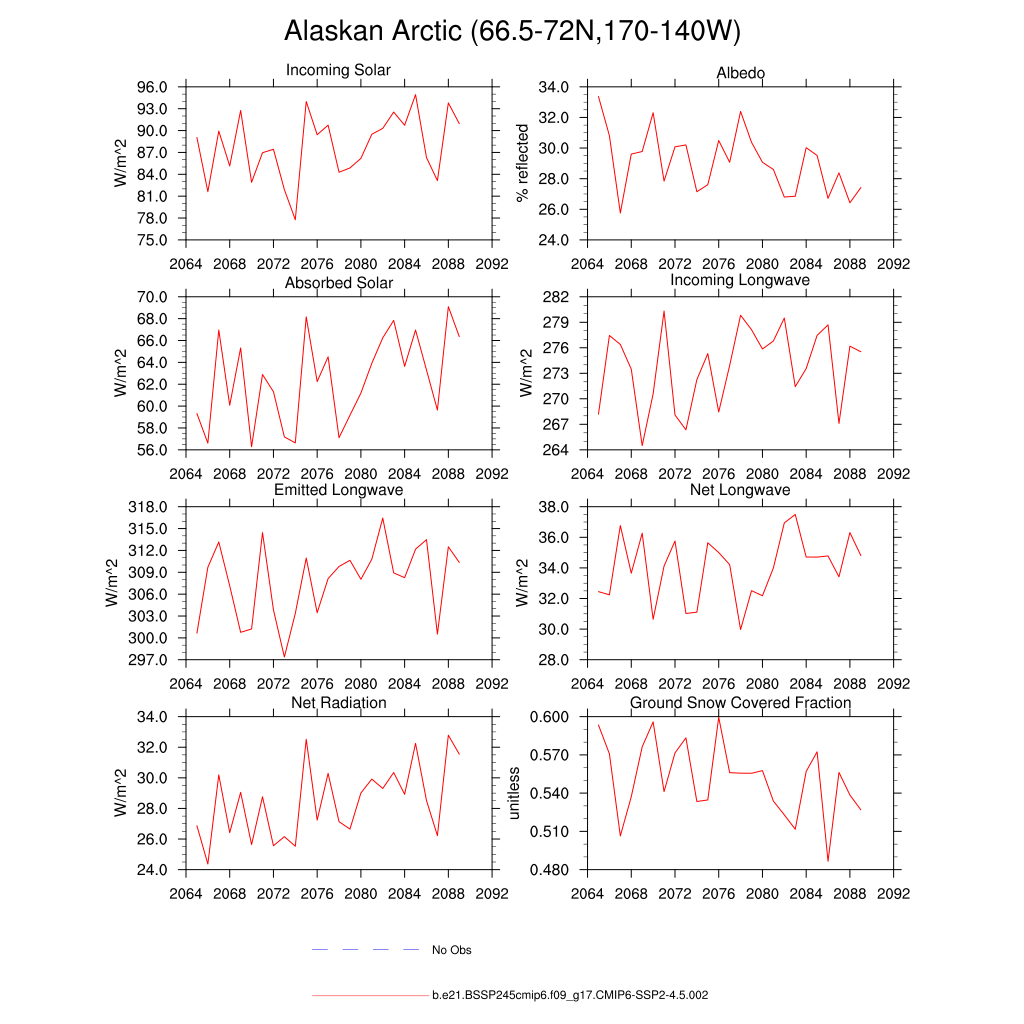 Alaskan Arctic (66.5-72N,170-140W)

Incoming Solar
W/m^2
96.0
93.0
90.0
87.0
84.0
81.0
78.0
75.0
2064 2068 2072 2076 2080 2084 2088 2092

Albedo
% reflected
34.0
32.0
30.0
28.0
26.0
24.0
2064 2068 2072 2076 2080 2084 2088 2092

Absorbed Solar
W/m^2
70.0
68.0
66.0
64.0
62.0
60.0
58.0
56.0
2064 2068 2072 2076 2080 2084 2088 2092

Incoming Longwave
W/m^2
282
279
276
273
270
267
264
2064 2068 2072 2076 2080 2084 2088 2092

Emitted Longwave
W/m^2
318.0
315.0
312.0
309.0
306.0
303.0
300.0
297.0
2064 2068 2072 2076 2080 2084 2088 2092

Net Longwave
W/m^2
38.0
36.0
34.0
32.0
30.0
28.0
2064 2068 2072 2076 2080 2084 2088 2092

Net Radiation
W/m^2
34.0
32.0
30.0
28.0
26.0
24.0
2064 2068 2072 2076 2080 2084 2088 2092

Ground Snow Covered Fraction
unitless
0.600
0.570
0.540
0.510
0.480
2064 2068 2072 2076 2080 2084 2088 2092

No Obs

b.e21.BSSP245cmip6.f09_g17.CMIP6-SSP2-4.5.002